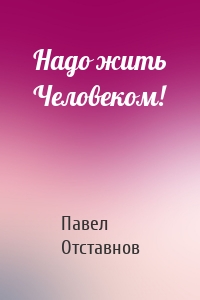 Надо жить Человеком!

Павел Отставнов